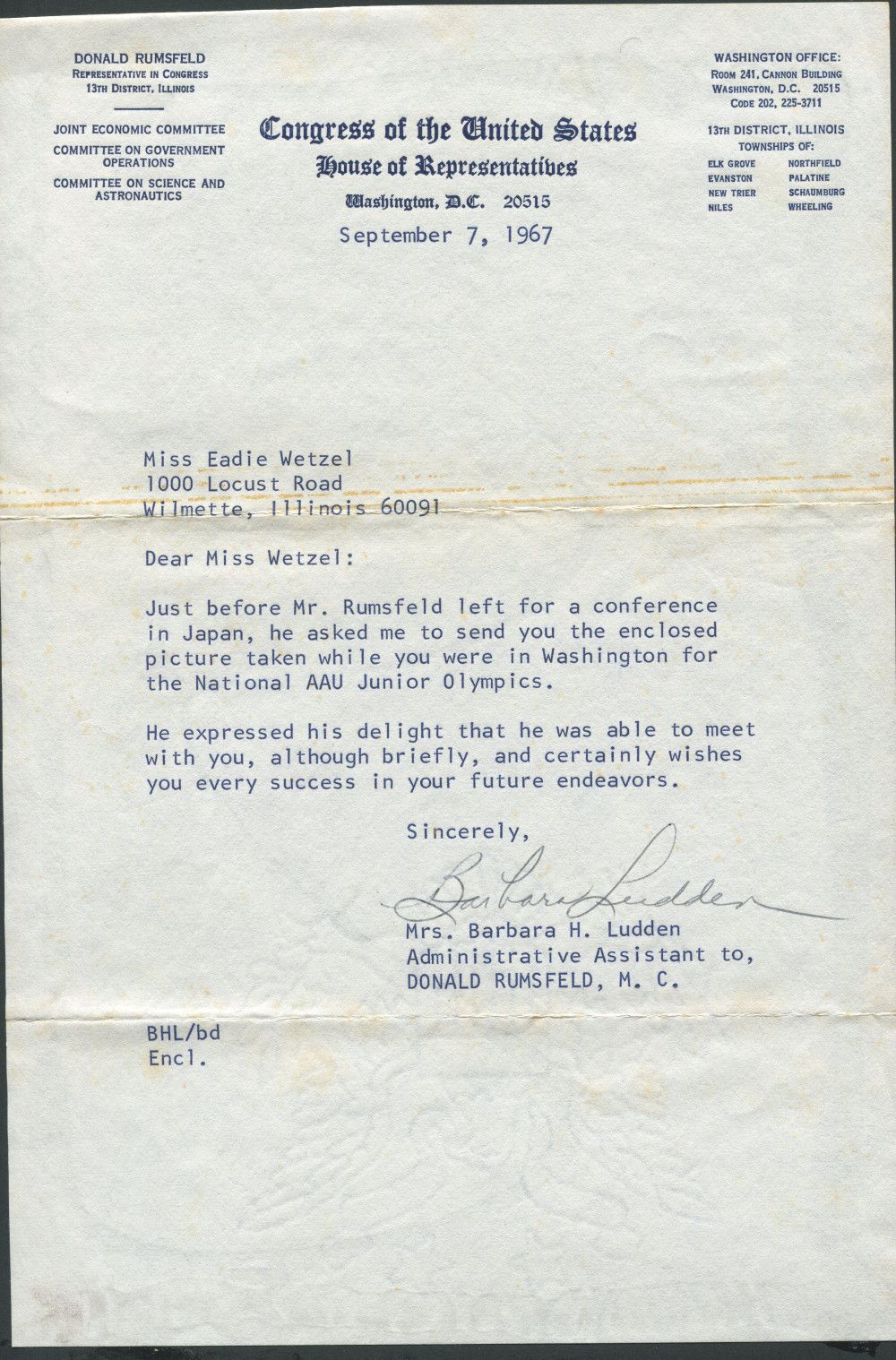 DONALD RUMSFELD
REPRESENTATIVE IN CONGRESS
13TH DISTRICT, ILLINOIS

JOINT ECONOMIC COMMITTEE
COMMITTEE ON GOVERNMENT OPERATIONS
COMMITTEE ON SCIENCE AND ASTRONAUTICS

Congress of the United States
House of Representatives
Washington, D.C. 20515

WASHINGTON OFFICE:
ROOM 241, CANNON BUILDING
WASHINGTON, D.C. 20515
CODE 202, 225-3711

13TH DISTRICT, ILLINOIS
TOWNSHIPS OF:
ELK GROVE
EVANSTON
NEW TRIER
NILES
NORTHFIELD
PALATINE
SCHAUMBURG
WHEELING

September 7, 1967

Miss Eadie Wetzel
1000 Locust Road
Wilmette, Illinois 60091

Dear Miss Wetzel:

Just before Mr. Rumsfeld left for a conference in Japan, he asked me to send you the enclosed picture taken while you were in Washington for the National AAU Junior Olympics.

He expressed his delight that he was able to meet with you, although briefly, and certainly wishes you every success in your future endeavors.

Sincerely,

Barbara Ludden

Mrs. Barbara H. Ludden
Administrative Assistant to,
DONALD RUMSFELD, M. C.

BHL/bd
Encl.